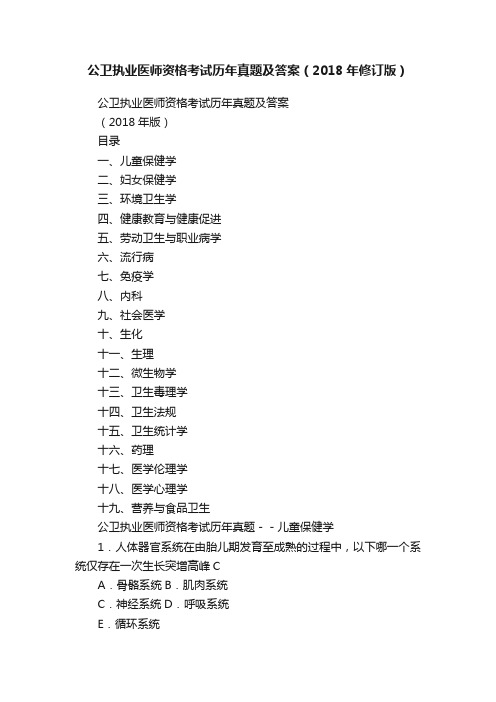 公卫执业医师资格考试历年真题及答案（2018 年修订版）

公卫执业医师资格考试历年真题及答案

（2018 年版）

目录

一、儿童保健学

二、妇女保健学

三、环境卫生学

四、健康教育与健康促进

五、劳动卫生与职业病学

六、流行病

七、免疫学

八、内科

九、社会医学

十、生化

十一、生理

十二、微生物学

十三、卫生毒理学

十四、卫生法规

十五、卫生统计学

十六、药理

十七、医学伦理学

十八、医学心理学

十九、营养与食品卫生

公卫执业医师资格考试历年真题－－儿童保健学

1．人体器官系统在由胎儿期发育至成熟的过程中，以下哪一个系统仅存在一次生长突增高峰 C

A．骨骼系统 B．肌肉系统

C．神经系统 D．呼吸系统

E．循环系统